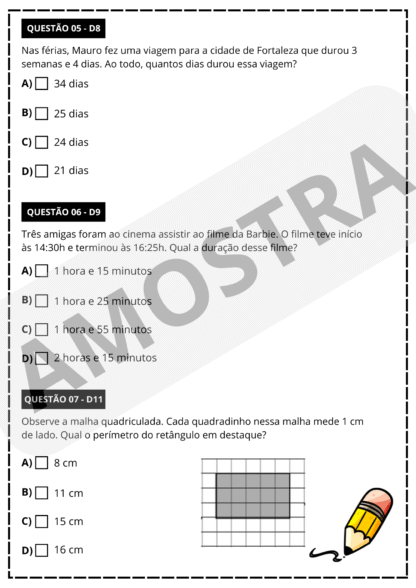 QUESTÃO 05 - D8

Nas férias, Mauro fez uma viagem para a cidade de Fortaleza que durou 3 semanas e 4 dias. Ao todo, quantos dias durou essa viagem?

A) 34 dias

B) 25 dias

C) 24 dias

D) 21 dias

QUESTÃO 06 - D9

Três amigas foram ao cinema assistir ao filme da Barbie. O filme teve início às 14:30h e terminou às 16:25h. Qual a duração desse filme?

A) 1 hora e 15 minutos

B) 1 hora e 25 minutos

C) 1 hora e 55 minutos

D) 2 horas e 15 minutos

QUESTÃO 07 - D11

Observe a malha quadriculada. Cada quadradinho nessa malha mede 1 cm de lado. Qual o perímetro do retângulo em destaque?

A) 8 cm

B) 11 cm

C) 15 cm

D) 16 cm

AMOSTRA